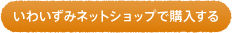 いわいずみネットショップで購入する